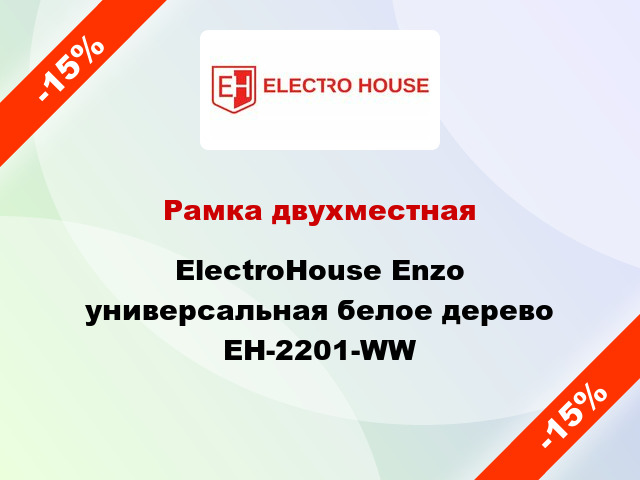 -15%

EH ELECTRO HOUSE

Рамка двухместная

ElectroHouse Enzo универсальная белое дерево EH-2201-WW

-15%